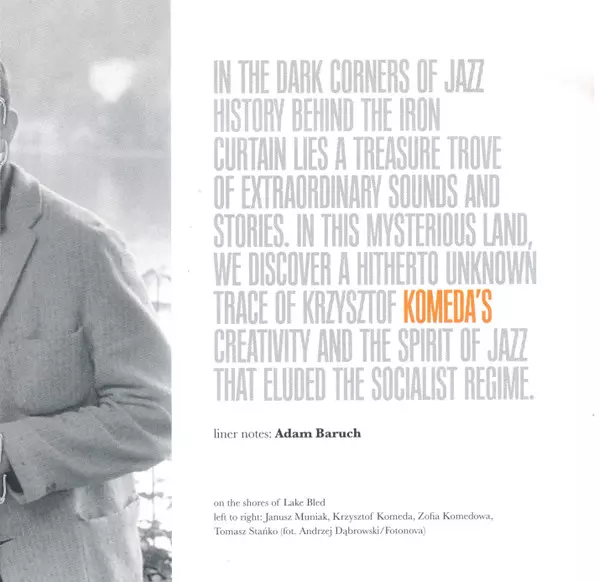 IN THE DARK CORNERS OF JAZZ HISTORY BEHIND THE IRON CURTAIN LIES A TREASURE TROVE OF EXTRAORDINARY SOUNDS AND STORIES. IN THIS MYSTERIOUS LAND, WE DISCOVER A HITHERTO UNKNOWN TRACE OF KRZYSZTOF KOMEDA'S CREATIVITY AND THE SPIRIT OF JAZZ THAT ELUDED THE SOCIALIST REGIME.

liner notes: Adam Baruch

on the shores of Lake Bled
left to right: Janusz Muniak, Krzysztof Komeda, Zofia Komedowa, Tomasz Stańko (fot. Andrzej Dąbrowski/Fotonova)